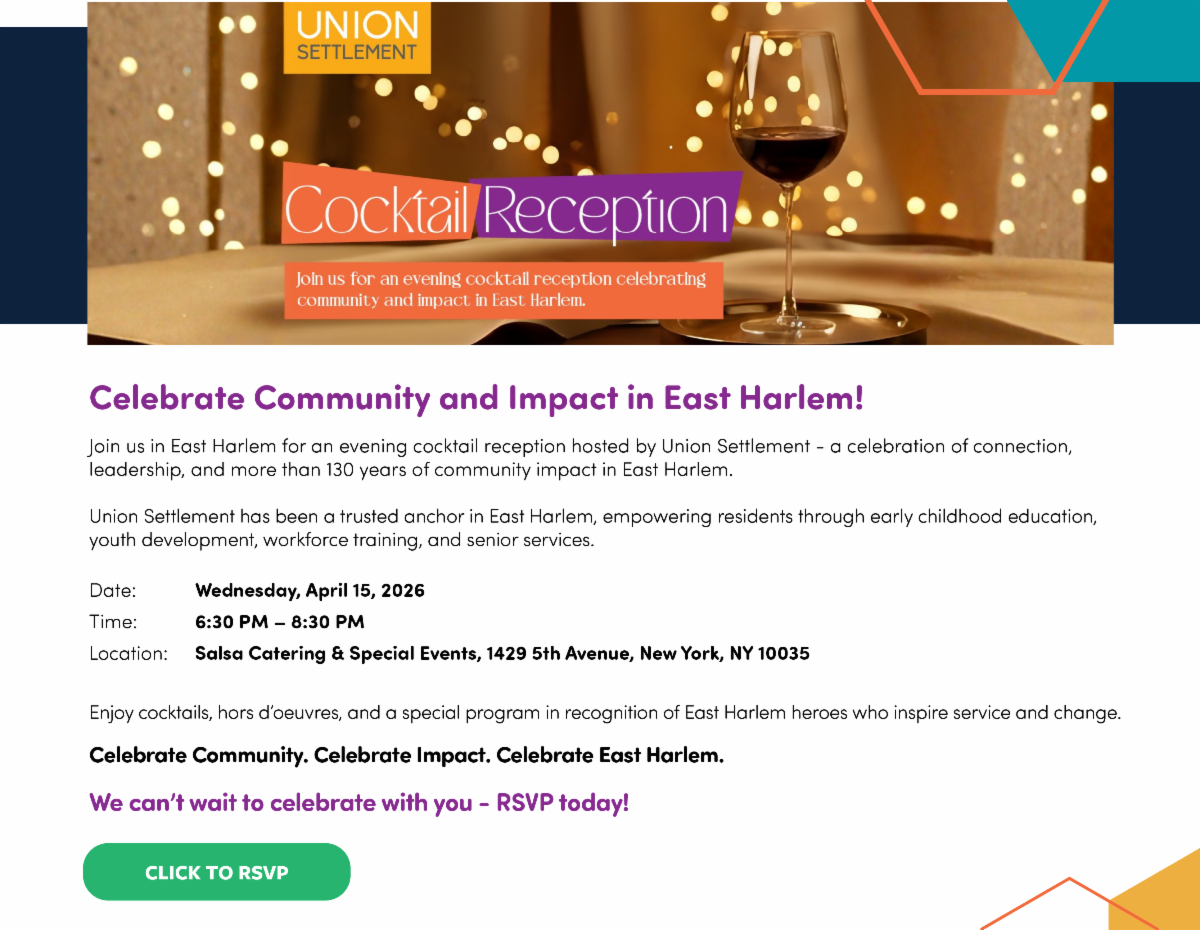 UNION
SETTLEMENT

Cocktail Reception

Join us for an evening cocktail reception celebrating community and impact in East Harlem.

Celebrate Community and Impact in East Harlem!

Join us in East Harlem for an evening cocktail reception hosted by Union Settlement - a celebration of connection, leadership, and more than 130 years of community impact in East Harlem.

Union Settlement has been a trusted anchor in East Harlem, empowering residents through early childhood education, youth development, workforce training, and senior services.

Date: Wednesday, April 15, 2026
Time: 6:30 PM – 8:30 PM
Location: Salsa Catering & Special Events, 1429 5th Avenue, New York, NY 10035

Enjoy cocktails, hors d'oeuvres, and a special program in recognition of East Harlem heroes who inspire service and change.

Celebrate Community. Celebrate Impact. Celebrate East Harlem.

We can't wait to celebrate with you - RSVP today!

CLICK TO RSVP